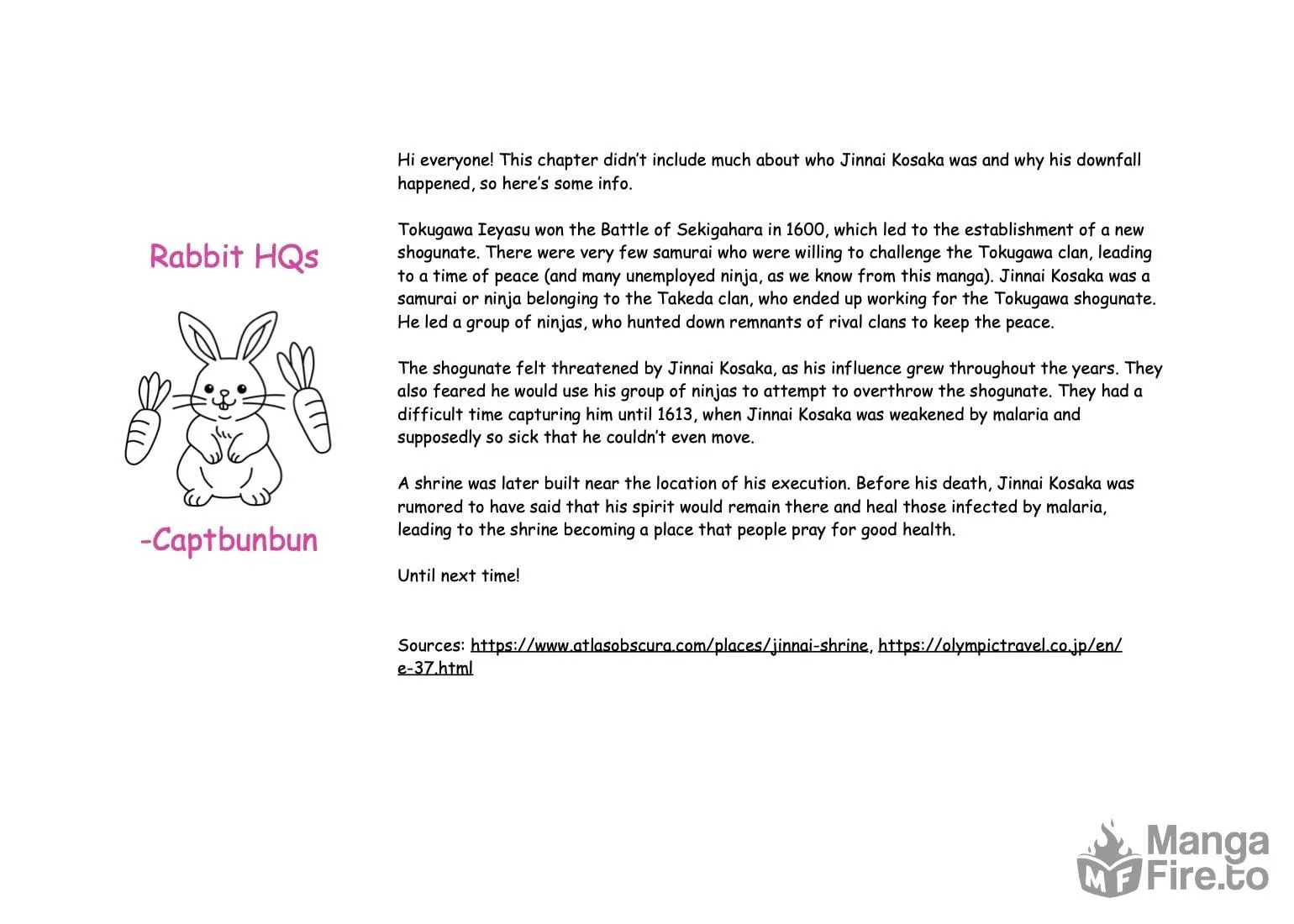 Rabbit HQs

-Captbunbun

Hi everyone! This chapter didn't include much about who Jinnai Kosaka was and why his downfall happened, so here's some info.

Tokugawa Ieyasu won the Battle of Sekigahara in 1600, which led to the establishment of a new shogunate. There were very few samurai who were willing to challenge the Tokugawa clan, leading to a time of peace (and many unemployed ninja, as we know from this manga). Jinnai Kosaka was a samurai or ninja belonging to the Takeda clan, who ended up working for the Tokugawa shogunate. He led a group of ninjas, who hunted down remnants of rival clans to keep the peace.

The shogunate felt threatened by Jinnai Kosaka, as his influence grew throughout the years. They also feared he would use his group of ninjas to attempt to overthrow the shogunate. They had a difficult time capturing him until 1613, when Jinnai Kosaka was weakened by malaria and supposedly so sick that he couldn't even move.

A shrine was later built near the location of his execution. Before his death, Jinnai Kosaka was rumored to have said that his spirit would remain there and heal those infected by malaria, leading to the shrine becoming a place that people pray for good health.

Until next time!

Sources: https://www.atlasobscura.com/places/jinnai-shrine, https://olympictravel.co.jp/en/e-37.html

MF Manga Fire.to